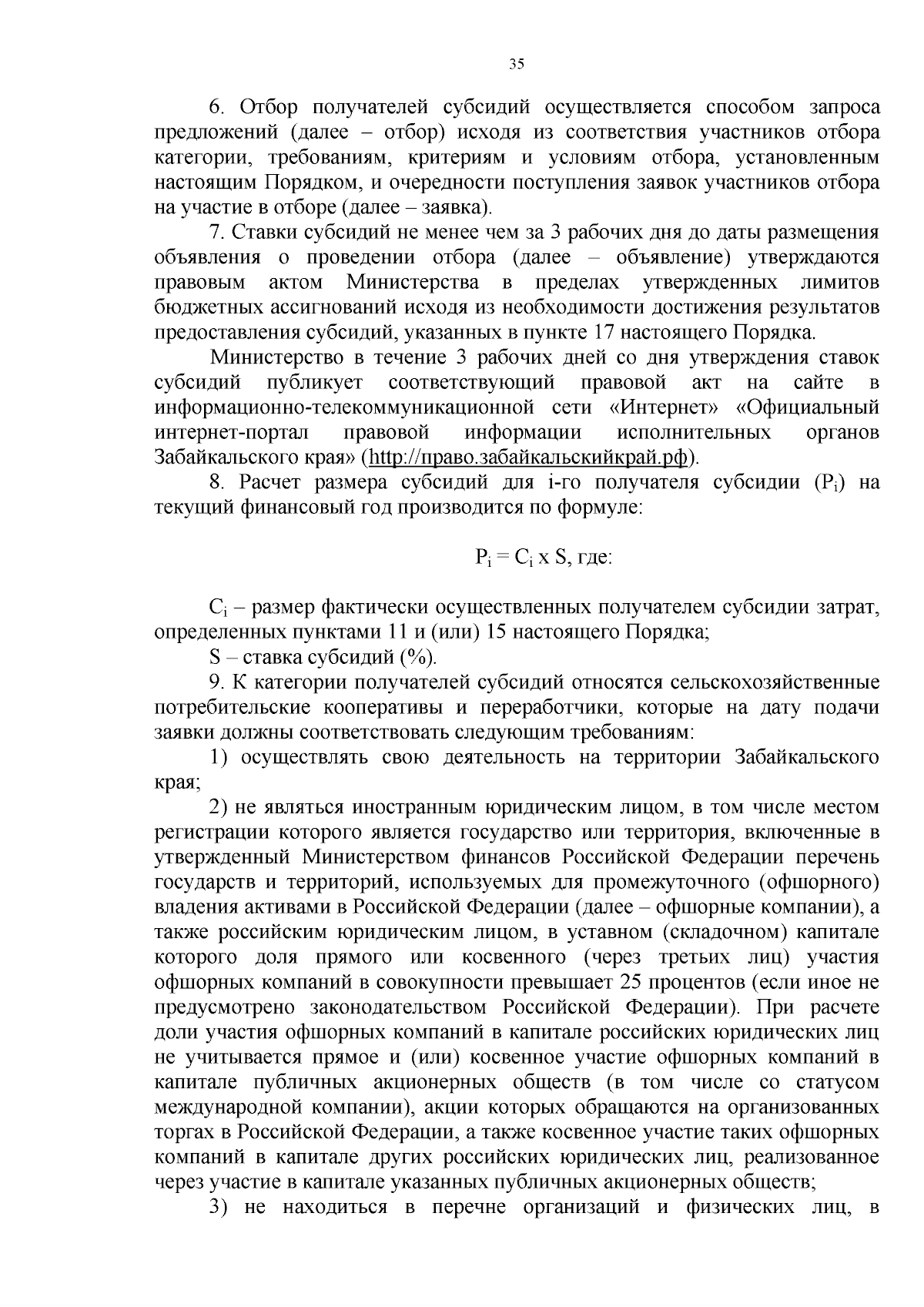 35

6. Отбор получателей субсидий осуществляется способом запроса предложений (далее – отбор) исходя из соответствия участников отбора категории, требованиям, критериям и условиям отбора, установленным настоящим Порядком, и очередности поступления заявок участников отбора на участие в отборе (далее – заявка).

7. Ставки субсидий не менее чем за 3 рабочих дня до даты размещения объявления о проведении отбора (далее – объявление) утверждаются правовым актом Министерства в пределах утвержденных лимитов бюджетных ассигнований исходя из необходимости достижения результатов предоставления субсидий, указанных в пункте 17 настоящего Порядка.

Министерство в течение 3 рабочих дней со дня утверждения ставок субсидий публикует соответствующий правовой акт на сайте в информационно-телекоммуникационной сети «Интернет» «Официальный интернет-портал правовой информации исполнительных органов Забайкальского края» (http://право.забайкальскийкрай.рф).

8. Расчет размера субсидий для i-го получателя субсидии ($P_i$) на текущий финансовый год производится по формуле:

$P_i = C_i$ x S, где:

$C_i$ – размер фактически осуществленных получателем субсидии затрат, определенных пунктами 11 и (или) 15 настоящего Порядка;

S – ставка субсидий (%).

9. К категории получателей субсидий относятся сельскохозяйственные потребительские кооперативы и переработчики, которые на дату подачи заявки должны соответствовать следующим требованиям:

1) осуществлять свою деятельность на территории Забайкальского края;

2) не являться иностранным юридическим лицом, в том числе местом регистрации которого является государство или территория, включенные в утвержденный Министерством финансов Российской Федерации перечень государств и территорий, используемых для промежуточного (офшорного) владения активами в Российской Федерации (далее – офшорные компании), а также российским юридическим лицом, в уставном (складочном) капитале которого доля прямого или косвенного (через третьих лиц) участия офшорных компаний в совокупности превышает 25 процентов (если иное не предусмотрено законодательством Российской Федерации). При расчете доли участия офшорных компаний в капитале российских юридических лиц не учитывается прямое и (или) косвенное участие офшорных компаний в капитале публичных акционерных обществ (в том числе со статусом международной компании), акции которых обращаются на организованных торгах в Российской Федерации, а также косвенное участие таких офшорных компаний в капитале других российских юридических лиц, реализованное через участие в капитале указанных публичных акционерных обществ;

3) не находиться в перечне организаций и физических лиц, в